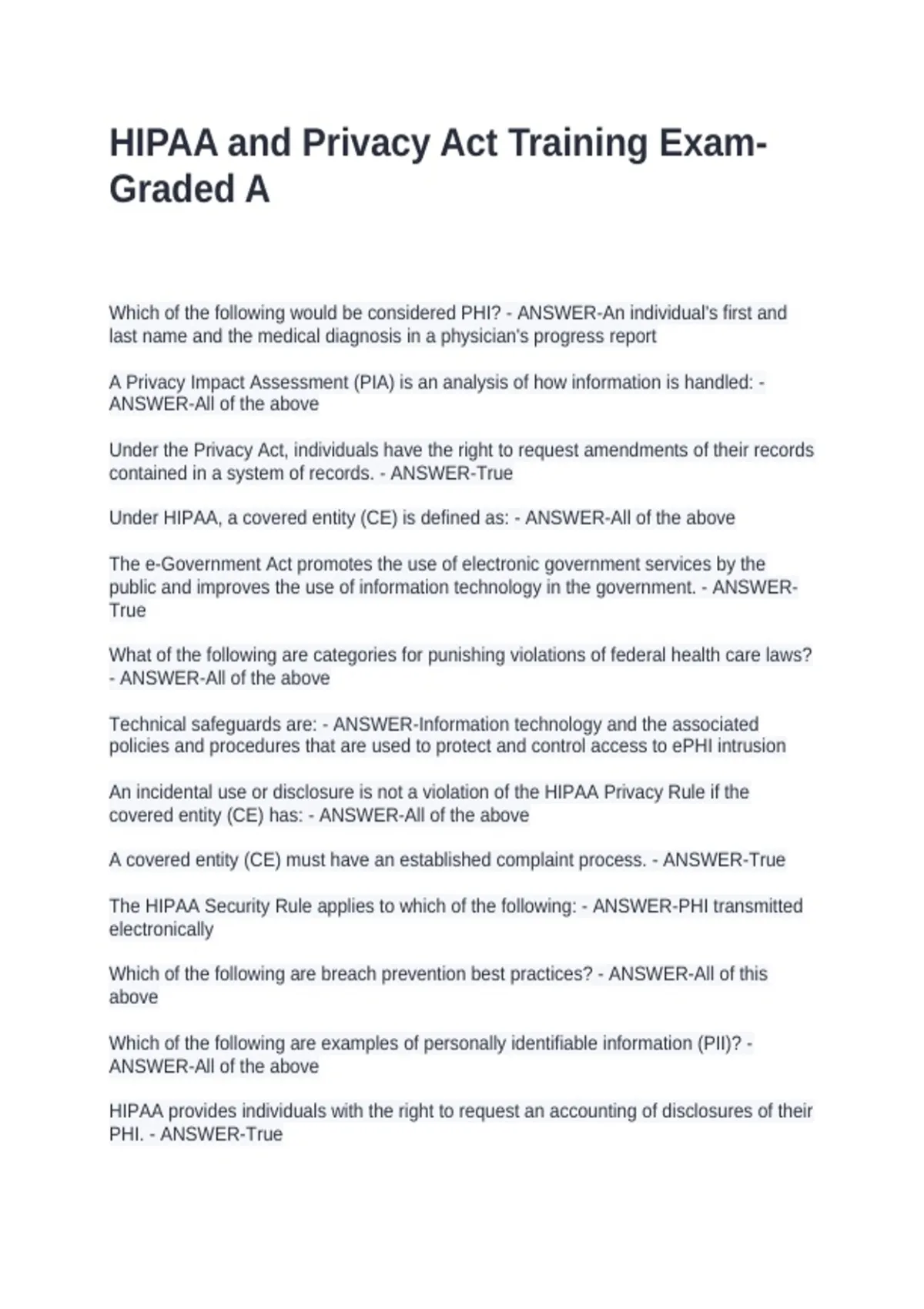 HIPAA and Privacy Act Training Exam-Graded A

Which of the following would be considered PHI? - ANSWER-An individual's first and last name and the medical diagnosis in a physician's progress report

A Privacy Impact Assessment (PIA) is an analysis of how information is handled: - ANSWER-All of the above

Under the Privacy Act, individuals have the right to request amendments of their records contained in a system of records. - ANSWER-True

Under HIPAA, a covered entity (CE) is defined as: - ANSWER-All of the above

The e-Government Act promotes the use of electronic government services by the public and improves the use of information technology in the government. - ANSWER-True

What of the following are categories for punishing violations of federal health care laws? - ANSWER-All of the above

Technical safeguards are: - ANSWER-Information technology and the associated policies and procedures that are used to protect and control access to ePHI intrusion

An incidental use or disclosure is not a violation of the HIPAA Privacy Rule if the covered entity (CE) has: - ANSWER-All of the above

A covered entity (CE) must have an established complaint process. - ANSWER-True

The HIPAA Security Rule applies to which of the following: - ANSWER-PHI transmitted electronically

Which of the following are breach prevention best practices? - ANSWER-All of this above

Which of the following are examples of personally identifiable information (PII)? - ANSWER-All of the above

HIPAA provides individuals with the right to request an accounting of disclosures of their PHI. - ANSWER-True